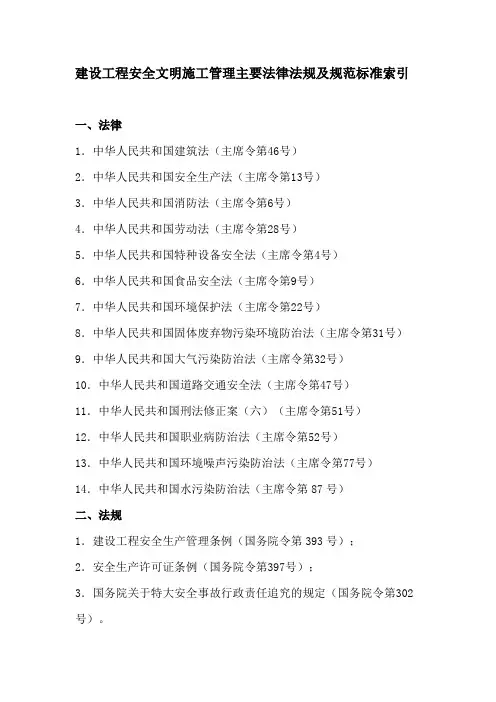 建设工程安全文明施工管理主要法律法规及规范标准索引

一、法律

1. 中华人民共和国建筑法（主席令第46号）

2. 中华人民共和国安全生产法（主席令第13号）

3. 中华人民共和国消防法（主席令第6号）

4. 中华人民共和国劳动法（主席令第28号）

5. 中华人民共和国特种设备安全法（主席令第4号）

6. 中华人民共和国食品安全法（主席令第9号）

7. 中华人民共和国环境保护法（主席令第22号）

8. 中华人民共和国固体废弃物污染环境防治法（主席令第31号）

9. 中华人民共和国大气污染防治法（主席令第32号）

10. 中华人民共和国道路交通安全法（主席令第47号）

11. 中华人民共和国刑法修正案（六）（主席令第51号）

12. 中华人民共和国职业病防治法（主席令第52号）

13. 中华人民共和国环境噪声污染防治法（主席令第77号）

14. 中华人民共和国水污染防治法（主席令第 87 号）

二、法规

1. 建设工程安全生产管理条例（国务院令第 393 号）；

2. 安全生产许可证条例（国务院令第397号）；

3. 国务院关于特大安全事故行政责任追究的规定（国务院令第302号）。